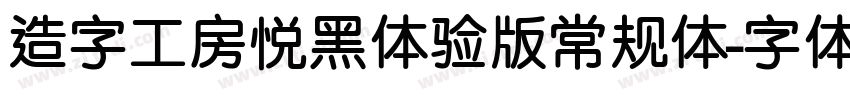 造字工房悦黑体验版常规体-字体